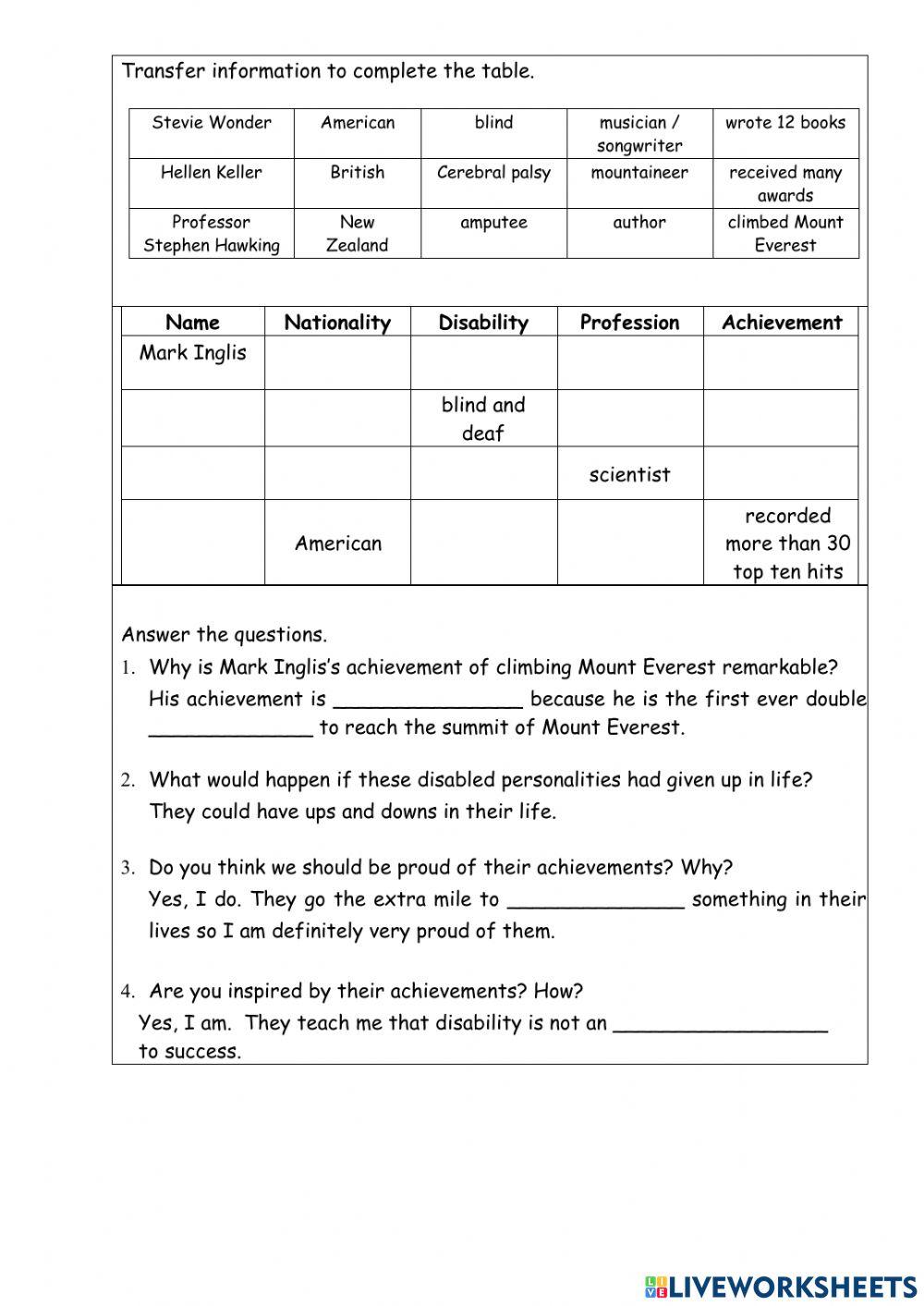 Transfer information to complete the table.

| Stevie Wonder | American | blind | musician / songwriter | wrote 12 books |
|---|---|---|---|---|
| Hellen Keller | British | Cerebral palsy | mountaineer | received many awards |
| Professor Stephen Hawking | New Zealand | amputee | author | climbed Mount Everest |

| Name | Nationality | Disability | Profession | Achievement |
|---|---|---|---|---|
| Mark Inglis | | | | |
| | | blind and deaf | | |
| | | | scientist | |
| | American | | | recorded more than 30 top ten hits |

Answer the questions.

1. Why is Mark Inglis's achievement of climbing Mount Everest remarkable?
His achievement is ________________ because he is the first ever double ______________ to reach the summit of Mount Everest.

2. What would happen if these disabled personalities had given up in life?
They could have ups and downs in their life.

3. Do you think we should be proud of their achievements? Why?
Yes, I do. They go the extra mile to _______________ something in their lives so I am definitely very proud of them.

4. Are you inspired by their achievements? How?
Yes, I am. They teach me that disability is not an __________________ to success.

LIVEWORKSHEETS